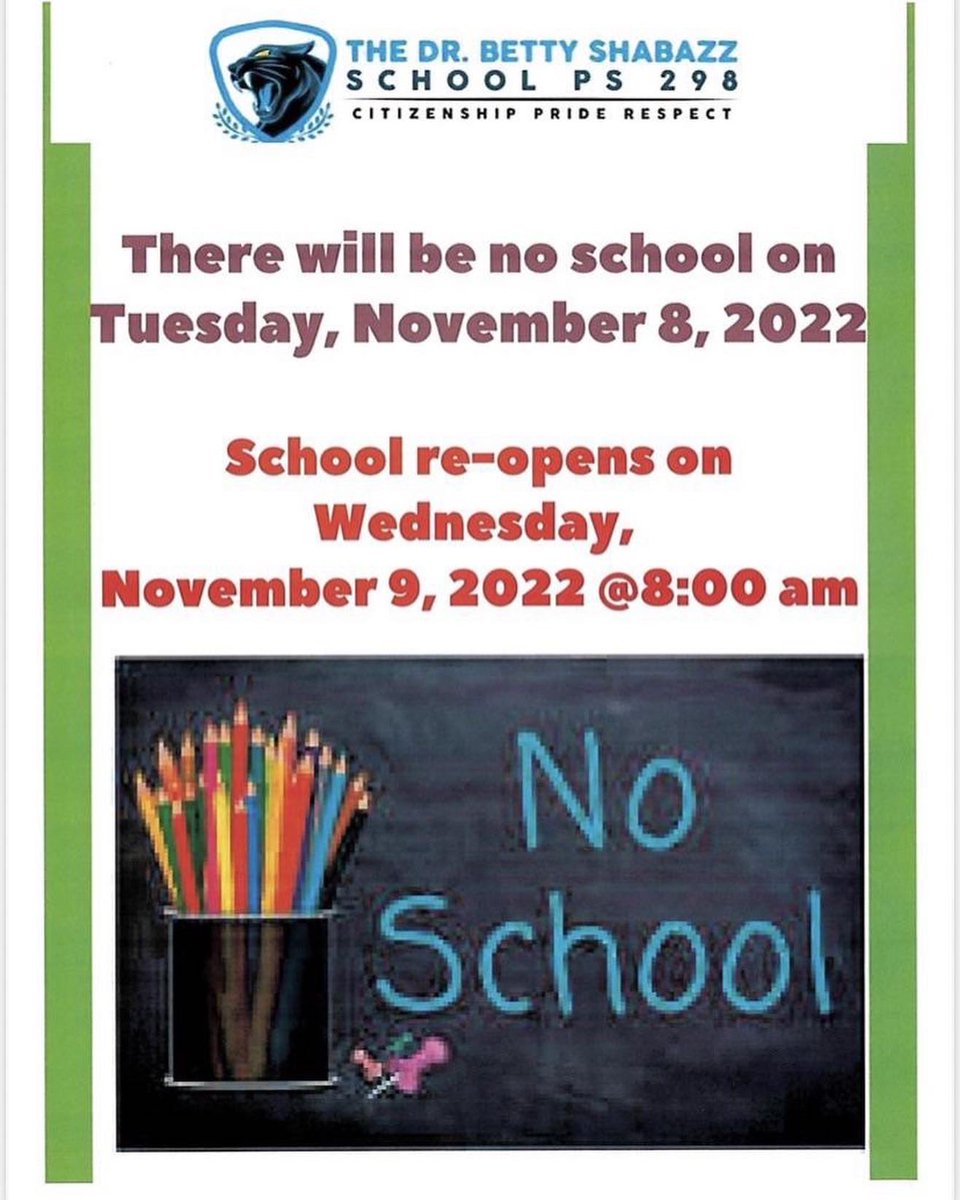 THE DR. BETTY SHABAZZ
SCHOOL PS 298
CITIZENSHIP PRIDE RESPECT

There will be no school on Tuesday, November 8, 2022

School re-opens on Wednesday, November 9, 2022 @8:00 am

No
School